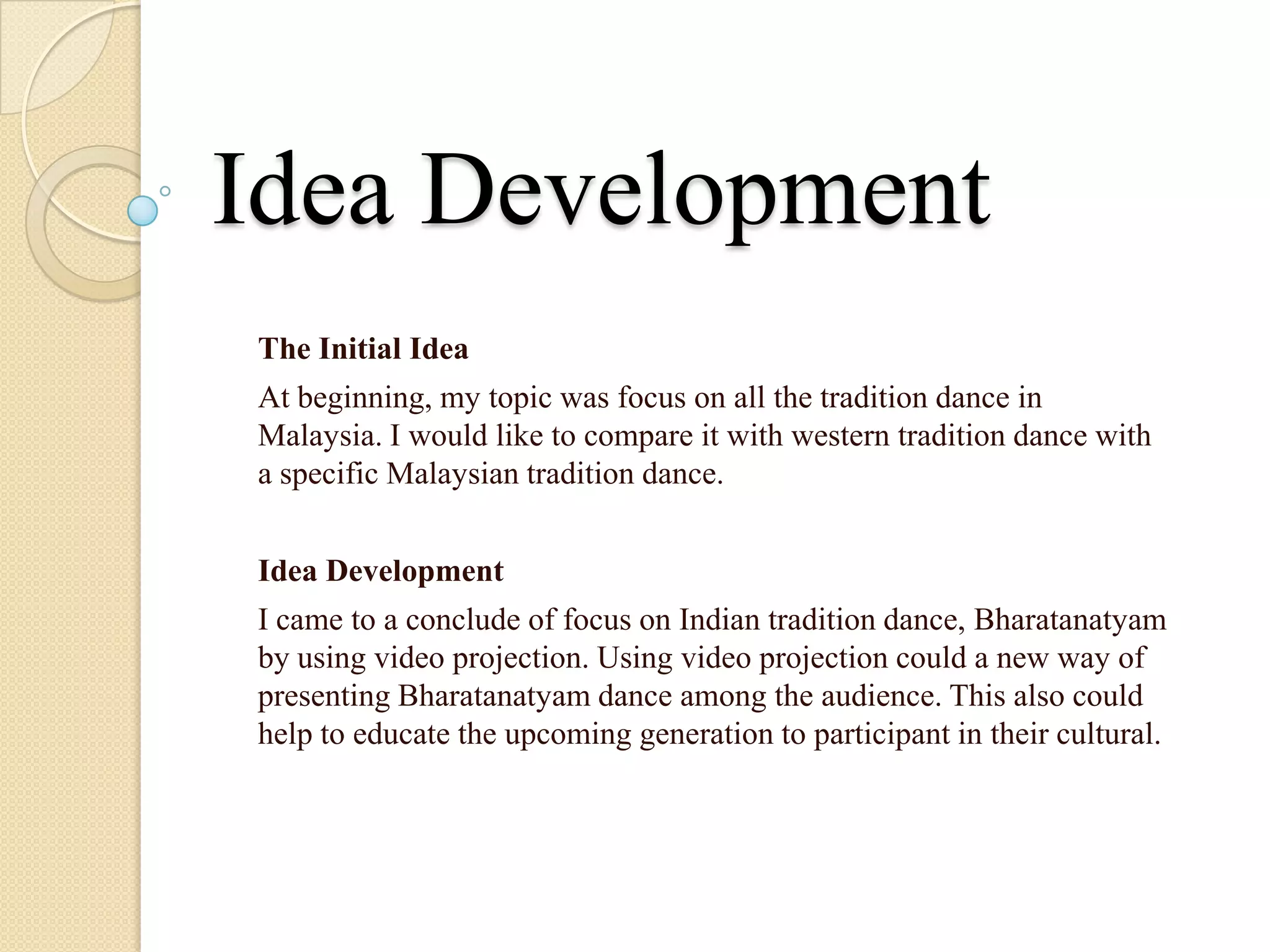 Idea Development

The Initial Idea

At beginning, my topic was focus on all the tradition dance in Malaysia. I would like to compare it with western tradition dance with a specific Malaysian tradition dance.

Idea Development

I came to a conclude of focus on Indian tradition dance, Bharatanatyam by using video projection. Using video projection could a new way of presenting Bharatanatyam dance among the audience. This also could help to educate the upcoming generation to participant in their cultural.